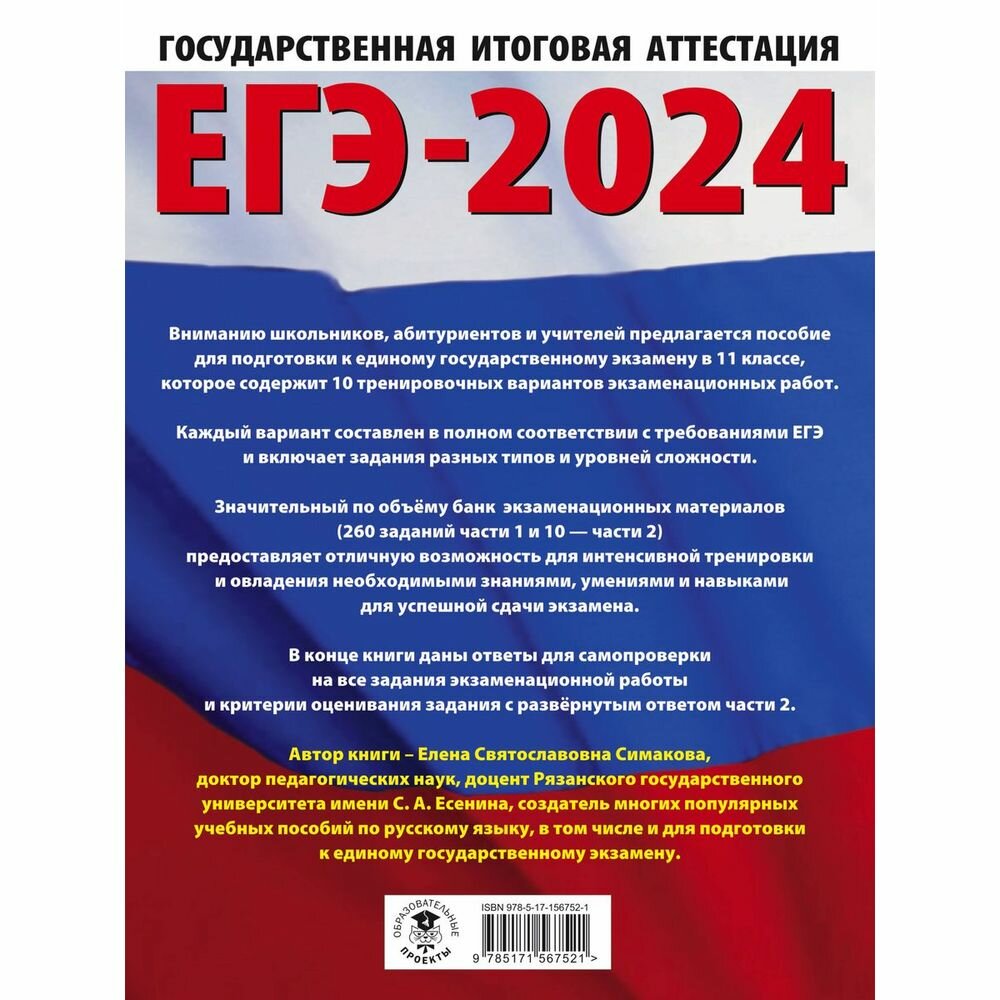 ГОСУДАРСТВЕННАЯ ИТОГОВАЯ АТТЕСТАЦИЯ

ЕГЭ-2024

Вниманию школьников, абитуриентов и учителей предлагается пособие для подготовки к единому государственному экзамену в 11 классе, которое содержит 10 тренировочных вариантов экзаменационных работ.

Каждый вариант составлен в полном соответствии с требованиями ЕГЭ и включает задания разных типов и уровней сложности.

Значительный по объёму банк экзаменационных материалов (260 заданий части 1 и 10 — части 2) предоставляет отличную возможность для интенсивной тренировки и овладения необходимыми знаниями, умениями и навыками для успешной сдачи экзамена.

В конце книги даны ответы для самопроверки на все задания экзаменационной работы и критерии оценивания задания с развёрнутым ответом части 2.

Автор книги – Елена Святославовна Симакова, доктор педагогических наук, доцент Рязанского государственного университета имени С. А. Есенина, создатель многих популярных учебных пособий по русскому языку, в том числе и для подготовки к единому государственному экзамену.

ОБРАЗОВАТЕЛЬНЫЕ ПРОЕКТЫ

ISBN 978-5-17-156752-1

9 785171 567521 >